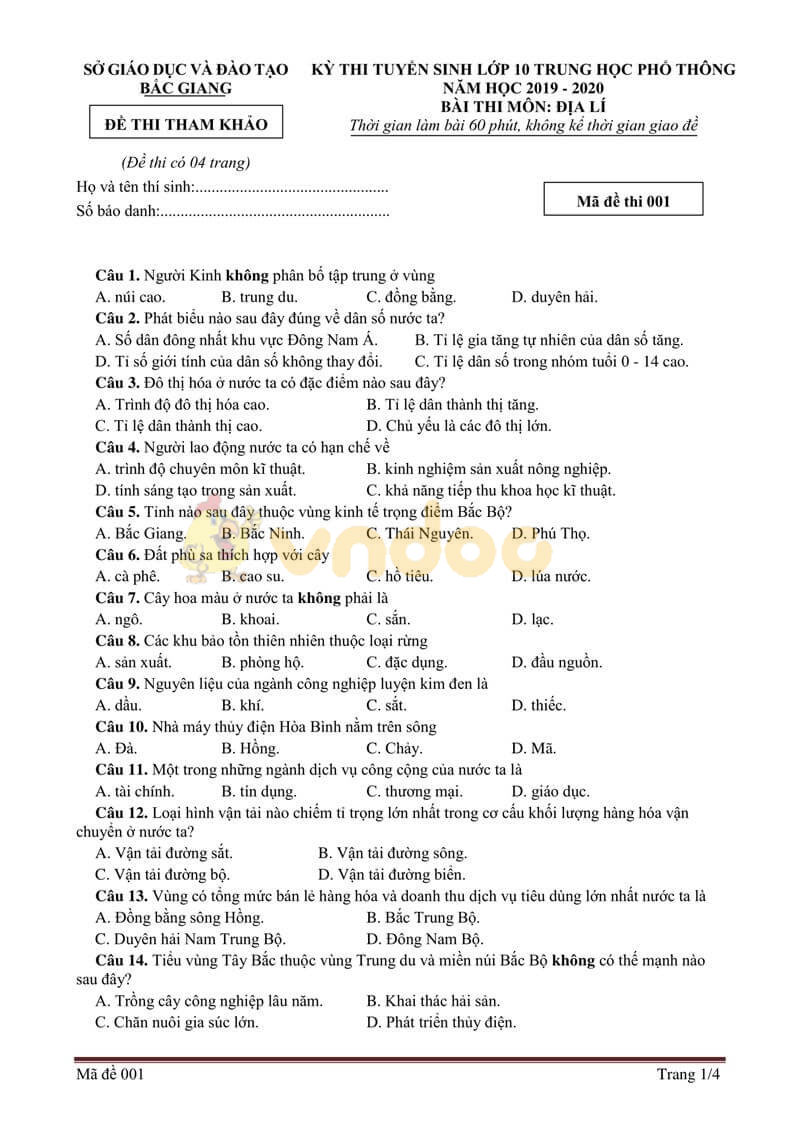 SỞ GIÁO DỤC VÀ ĐÀO TẠO
BẮC GIANG

ĐỀ THI THAM KHẢO

KỲ THI TUYỂN SINH LỚP 10 TRUNG HỌC PHỔ THÔNG
NĂM HỌC 2019 - 2020
BÀI THI MÔN: ĐỊA LÍ
Thời gian làm bài 60 phút, không kể thời gian giao đề

(Đề thi có 04 trang)
Họ và tên thí sinh:................................................
Số báo danh:.........................................................

Mã đề thi 001

Câu 1. Người Kinh không phân bố tập trung ở vùng
A. núi cao. B. trung du. C. đồng bằng. D. duyên hải.
Câu 2. Phát biểu nào sau đây đúng về dân số nước ta?
A. Số dân đông nhất khu vực Đông Nam Á. B. Tỉ lệ gia tăng tự nhiên của dân số tăng.
D. Tỉ số giới tính của dân số không thay đổi. C. Tỉ lệ dân số trong nhóm tuổi 0 - 14 cao.
Câu 3. Đô thị hóa ở nước ta có đặc điểm nào sau đây?
A. Trình độ đô thị hóa cao. B. Tỉ lệ dân thành thị tăng.
C. Tỉ lệ dân thành thị cao. D. Chủ yếu là các đô thị lớn.
Câu 4. Người lao động nước ta có hạn chế về
A. trình độ chuyên môn kĩ thuật. B. kinh nghiệm sản xuất nông nghiệp.
D. tính sáng tạo trong sản xuất. C. khả năng tiếp thu khoa học kĩ thuật.
Câu 5. Tỉnh nào sau đây thuộc vùng kinh tế trọng điểm Bắc Bộ?
A. Bắc Giang. B. Bắc Ninh. C. Thái Nguyên. D. Phú Thọ.
Câu 6. Đất phù sa thích hợp với cây
A. cà phê. B. cao su. C. hồ tiêu. D. lúa nước.
Câu 7. Cây hoa màu ở nước ta không phải là
A. ngô. B. khoai. C. sắn. D. lạc.
Câu 8. Các khu bảo tồn thiên nhiên thuộc loại rừng
A. sản xuất. B. phòng hộ. C. đặc dụng. D. đầu nguồn.
Câu 9. Nguyên liệu của ngành công nghiệp luyện kim đen là
A. dầu. B. khí. C. sắt. D. thiếc.
Câu 10. Nhà máy thủy điện Hòa Bình nằm trên sông
A. Đà. B. Hồng. C. Chảy. D. Mã.
Câu 11. Một trong những ngành dịch vụ công cộng của nước ta là
A. tài chính. B. tín dụng. C. thương mại. D. giáo dục.
Câu 12. Loại hình vận tải nào chiếm tỉ trọng lớn nhất trong cơ cấu khối lượng hàng hóa vận chuyển ở nước ta?
A. Vận tải đường sắt. B. Vận tải đường sông.
C. Vận tải đường bộ. D. Vận tải đường biển.
Câu 13. Vùng có tổng mức bán lẻ hàng hóa và doanh thu dịch vụ tiêu dùng lớn nhất nước ta là
A. Đồng bằng sông Hồng. B. Bắc Trung Bộ.
C. Duyên hải Nam Trung Bộ. D. Đông Nam Bộ.
Câu 14. Tiểu vùng Tây Bắc thuộc vùng Trung du và miền núi Bắc Bộ không có thế mạnh nào sau đây?
A. Trồng cây công nghiệp lâu năm. B. Khai thác hải sản.
C. Chăn nuôi gia súc lớn. D. Phát triển thủy điện.

Mã đề 001 Trang 1/4